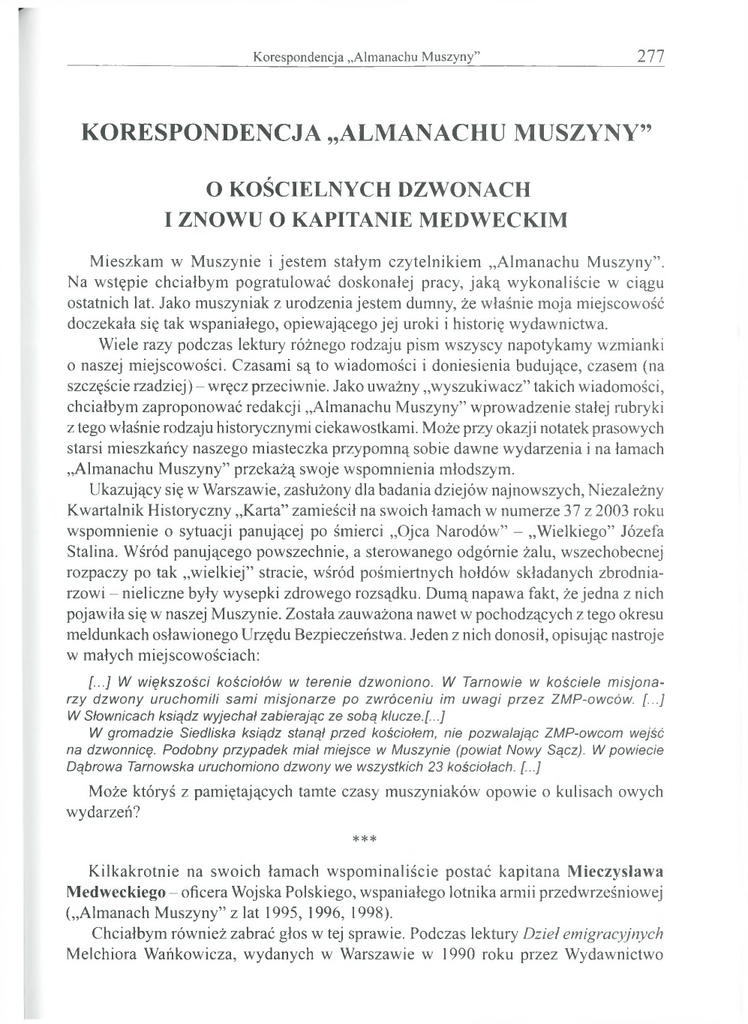 Korespondencja „Almanachu Muszyny" 277

KORESPONDENCJA „ALMANACHU MUSZYNY"

O KOŚCIELNYCH DZWONACH
I ZNOWU O KAPITANIE MEDWECKIM

Mieszkam w Muszynie i jestem stałym czytelnikiem „Almanachu Muszyny". Na wstępie chciałbym pogratulować doskonałej pracy, jaką wykonaliście w ciągu ostatnich lat. Jako muszyniak z urodzenia jestem dumny, że właśnie moja miejscowość doczekała się tak wspaniałego, opiewającego jej uroki i historię wydawnictwa.

Wiele razy podczas lektury różnego rodzaju pism wszyscy napotykamy wzmianki o naszej miejscowości. Czasami są to wiadomości i doniesienia budujące, czasem (na szczęście rzadziej) – wręcz przeciwnie. Jako uważny „wyszukiwacz" takich wiadomości, chciałbym zaproponować redakcji „Almanachu Muszyny" wprowadzenie stałej rubryki z tego właśnie rodzaju historycznymi ciekawostkami. Może przy okazji notatek prasowych starsi mieszkańcy naszego miasteczka przypomną sobie dawne wydarzenia i na łamach „Almanachu Muszyny" przekażą swoje wspomnienia młodszym.

Ukazujący się w Warszawie, zasłużony dla badania dziejów najnowszych, Niezależny Kwartalnik Historyczny „Karta" zamieścił na swoich łamach w numerze 37 z 2003 roku wspomnienie o sytuacji panującej po śmierci „Ojca Narodów" – „Wielkiego" Józefa Stalina. Wśród panującego powszechnie, a sterowanego odgórnie żalu, wszechobecnej rozpaczy po tak „wielkiej" stracie, wśród pośmiertnych hołdów składanych zbrodniarzowi – nieliczne były wysepki zdrowego rozsądku. Dumą napawa fakt, że jedna z nich pojawiła się w naszej Muszynie. Została zauważona nawet w pochodzących z tego okresu meldunkach osławionego Urzędu Bezpieczeństwa. Jeden z nich donosił, opisując nastroje w małych miejscowościach:

[...] W większości kościołów w terenie dzwoniono. W Tarnowie w kościele misjonarzy dzwony uruchomili sami misjonarze po zwróceniu im uwagi przez ZMP-owców. [...] W Słownicach ksiądz wyjechał zabierając ze sobą klucze.[...]
W gromadzie Siedliska ksiądz stanął przed kościołem, nie pozwalając ZMP-owcom wejść na dzwonnicę. Podobny przypadek miał miejsce w Muszynie (powiat Nowy Sącz). W powiecie Dąbrowa Tarnowska uruchomiono dzwony we wszystkich 23 kościołach. [...]

Może któryś z pamiętających tamte czasy muszyniaków opowie o kulisach owych wydarzeń?

***

Kilkakrotnie na swoich łamach wspominaliście postać kapitana Mieczysława Medweckiego – oficera Wojska Polskiego, wspaniałego lotnika armii przedwrześniowej („Almanach Muszyny" z lat 1995, 1996, 1998).

Chciałbym również zabrać głos w tej sprawie. Podczas lektury Dzieł emigracyjnych Melchiora Wańkowicza, wydanych w Warszawie w 1990 roku przez Wydawnictwo